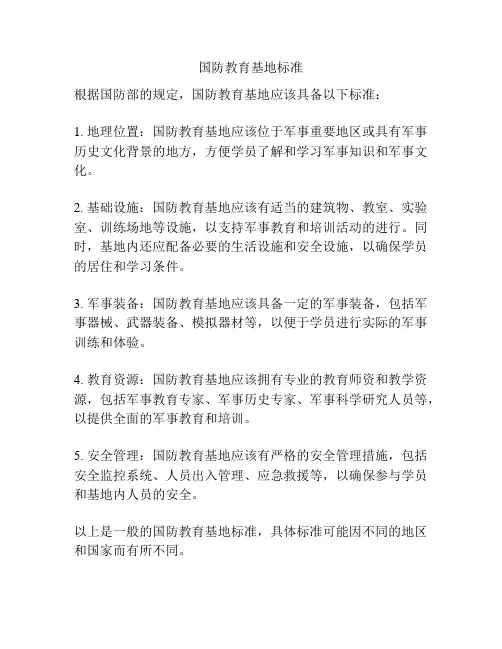 国防教育基地标准

根据国防部的规定，国防教育基地应该具备以下标准：

1. 地理位置：国防教育基地应该位于军事重要地区或具有军事历史文化背景的地方，方便学员了解和学习军事知识和军事文化。

2. 基础设施：国防教育基地应该有适当的建筑物、教室、实验室、训练场地等设施，以支持军事教育和培训活动的进行。同时，基地内还应配备必要的生活设施和安全设施，以确保学员的居住和学习条件。

3. 军事装备：国防教育基地应该具备一定的军事装备，包括军事器械、武器装备、模拟器材等，以便于学员进行实际的军事训练和体验。

4. 教育资源：国防教育基地应该拥有专业的教育师资和教学资源，包括军事教育专家、军事历史专家、军事科学研究人员等，以提供全面的军事教育和培训。

5. 安全管理：国防教育基地应该有严格的安全管理措施，包括安全监控系统、人员出入管理、应急救援等，以确保参与学员和基地内人员的安全。

以上是一般的国防教育基地标准，具体标准可能因不同的地区和国家而有所不同。